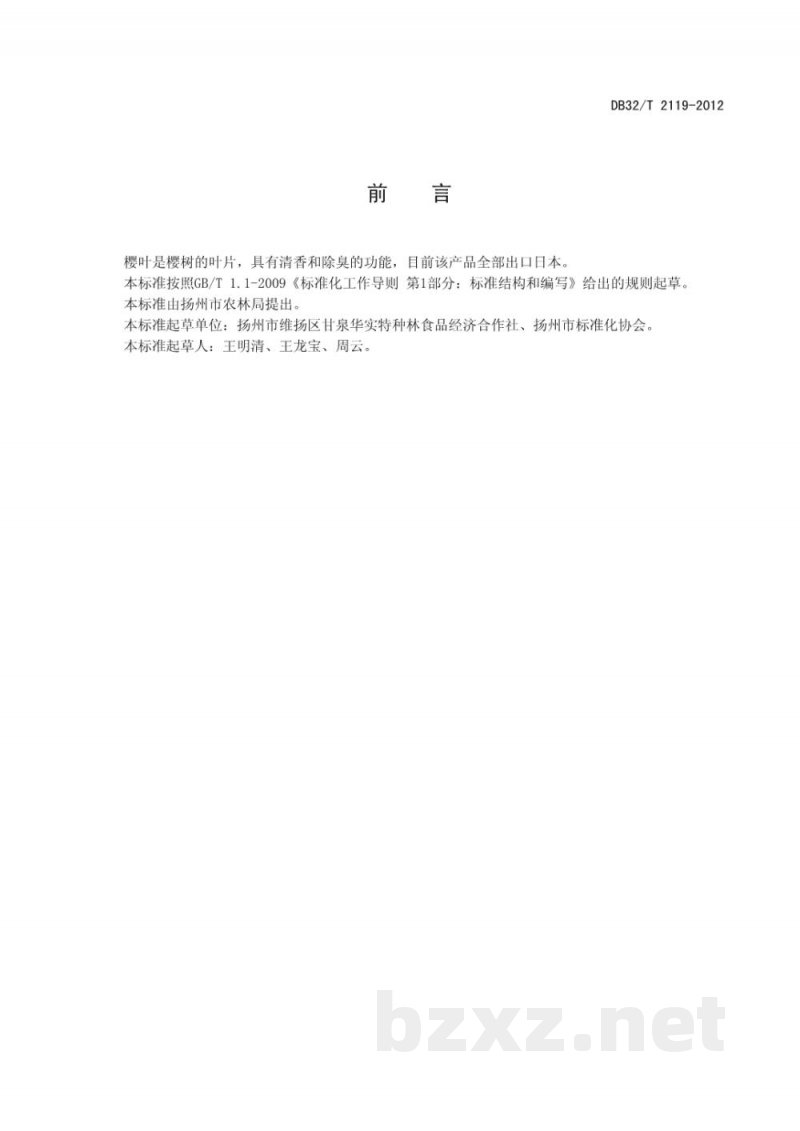 DB32/T 2119-2012

前　言

樱叶是樱树的叶片，具有清香和除臭的功能，目前该产品全部出口日本。
本标准按照GB/T 1.1-2009《标准化工作导则 第1部分：标准结构和编写》给出的规则起草。
本标准由扬州市农林局提出。
本标准起草单位：扬州市维扬区甘泉华实特种林食品经济合作社、扬州市标准化协会。
本标准起草人：王明清、王龙宝、周云。

bzxz.net